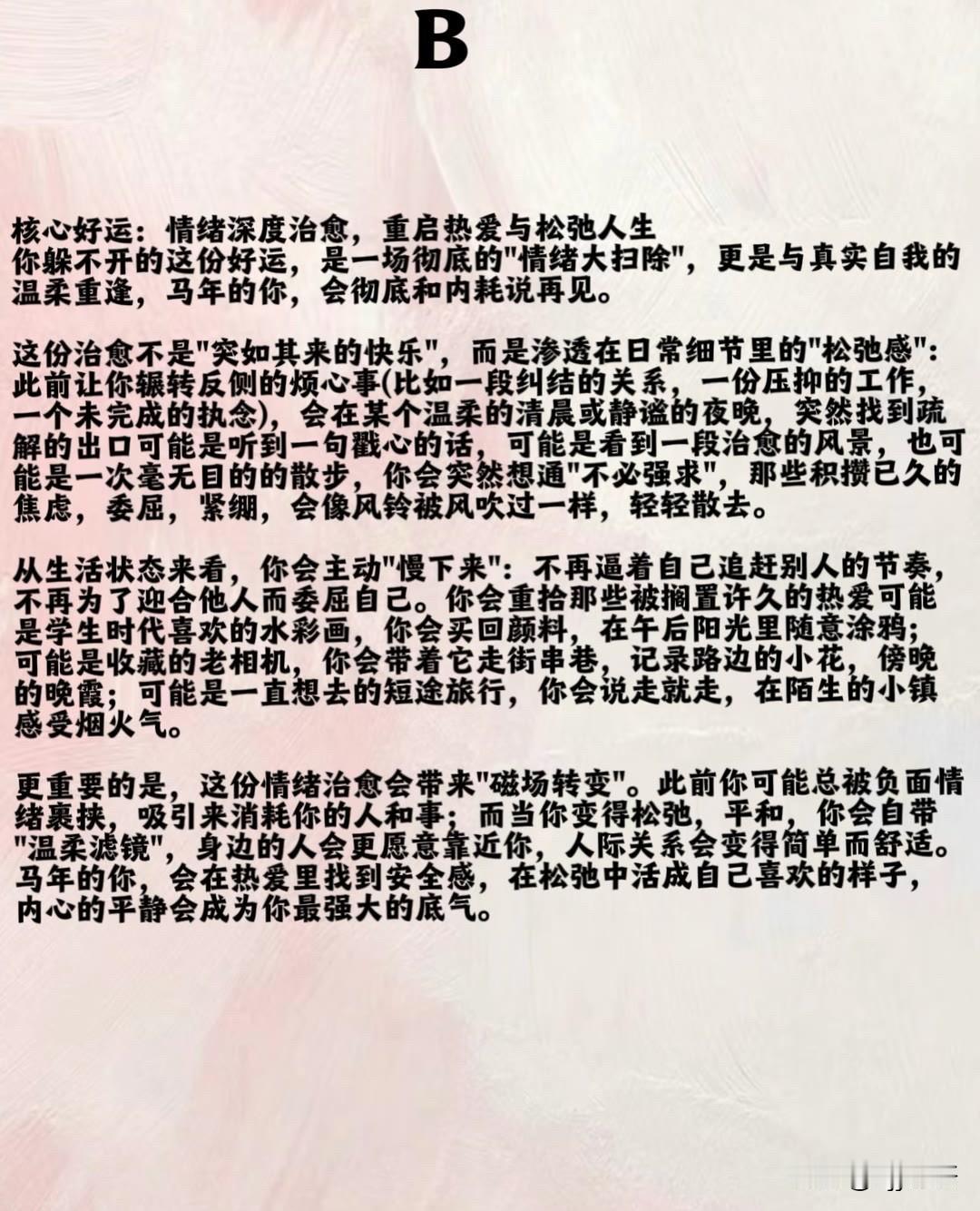 B

核心好运：情绪深度治愈，重启热爱与松弛人生

你躲不开的这份好运，是一场彻底的“情绪大扫除”，更是与真实自我的温柔重逢，马年的你，会彻底和内耗说再见。

这份治愈不是“突如其来的快乐”，而是渗透在日常细节里的“松弛感”：此前让你辗转反侧的烦心事(比如一段纠结的关系，一份压抑的工作，一个未完成的执念)，会在某个温柔的清晨或静谧的夜晚，突然找到疏解的出口可能是听到一句戳心的话，可能是看到一段治愈的风景，也可能是一次毫无目的的散步，你会突然想通“不必强求”，那些积攒已久的焦虑，委屈，紧绷，会像风铃被风吹过一样，轻轻散去。

从生活状态来看，你会主动“慢下来”：不再逼着自己追赶别人的节奏，不再为了迎合他人而委屈自己。你会重拾那些被搁置许久的热爱可能是学生时代喜欢的水彩画，你会买回颜料，在午后阳光里随意涂鸦；可能是收藏的老相机，你会带着它走街串巷，记录路边的小花，傍晚的晚霞；可能是一直想去的短途旅行，你会说走就走，在陌生的小镇感受烟火气。

更重要的是，这份情绪治愈会带来“磁场转变”。此前你可能总被负面情绪裹挟，吸引来消耗你的人和事；而当你变得松弛，平和，你会自带“温柔滤镜”，身边的人会更愿意靠近你，人际关系会变得简单而舒适。马年的你，会在热爱里找到安全感，在松弛中活成自己喜欢的样子，内心的平静会成为你最强大的底气。